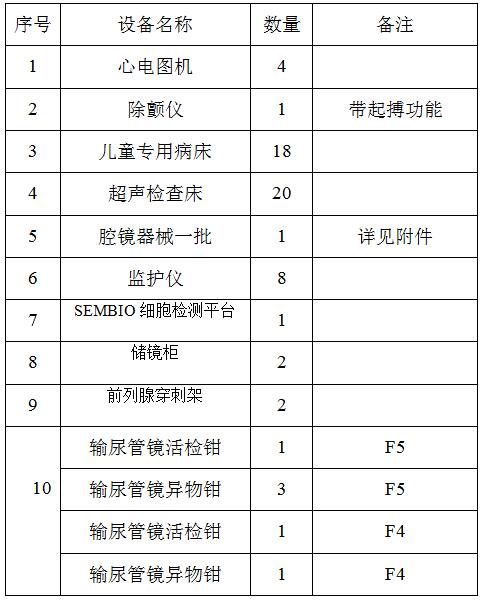 | 序号 | 设备名称 | 数量 | 备注 |
|---|---|---|---|
| 1 | 心电图机 | 4 | |
| 2 | 除颤仪 | 1 | 带起搏功能 |
| 3 | 儿童专用病床 | 18 | |
| 4 | 超声检查床 | 20 | |
| 5 | 腔镜器械一批 | 1 | 详见附件 |
| 6 | 监护仪 | 8 | |
| 7 | SEMBIO 细胞检测平台 | 1 | |
| 8 | 储镜柜 | 2 | |
| 9 | 前列腺穿刺架 | 2 | |
| 10 | 输尿管镜活检钳 | 1 | F5 |
| | 输尿管镜异物钳 | 3 | F5 |
| | 输尿管镜活检钳 | 1 | F4 |
| | 输尿管镜异物钳 | 1 | F4 |